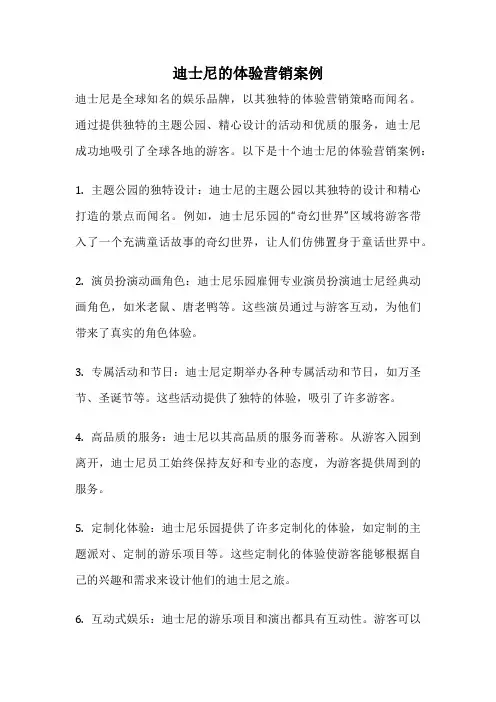 迪士尼的体验营销案例

迪士尼是全球知名的娱乐品牌，以其独特的体验营销策略而闻名。通过提供独特的主题公园、精心设计的活动和优质的服务，迪士尼成功地吸引了全球各地的游客。以下是十个迪士尼的体验营销案例：

1. 主题公园的独特设计：迪士尼的主题公园以其独特的设计和精心打造的景点而闻名。例如，迪士尼乐园的“奇幻世界”区域将游客带入了一个充满童话故事的奇幻世界，让人们仿佛置身于童话世界中。

2. 演员扮演动画角色：迪士尼乐园雇佣专业演员扮演迪士尼经典动画角色，如米老鼠、唐老鸭等。这些演员通过与游客互动，为他们带来了真实的角色体验。

3. 专属活动和节日：迪士尼定期举办各种专属活动和节日，如万圣节、圣诞节等。这些活动提供了独特的体验，吸引了许多游客。

4. 高品质的服务：迪士尼以其高品质的服务而著称。从游客入园到离开，迪士尼员工始终保持友好和专业的态度，为游客提供周到的服务。

5. 定制化体验：迪士尼乐园提供了许多定制化的体验，如定制的主题派对、定制的游乐项目等。这些定制化的体验使游客能够根据自己的兴趣和需求来设计他们的迪士尼之旅。

6. 互动式娱乐：迪士尼的游乐项目和演出都具有互动性。游客可以